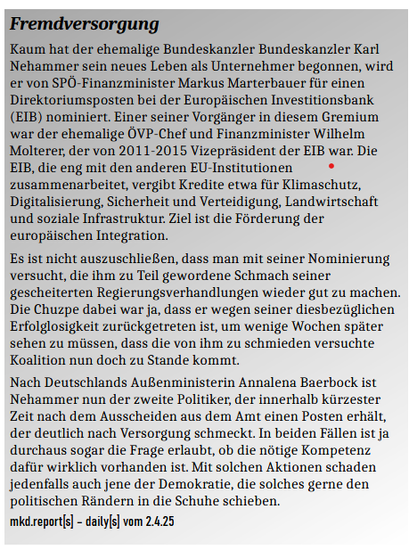 Fremdversorgung

Kaum hat der ehemalige Bundeskanzler Bundeskanzler Karl Nehammer sein neues Leben als Unternehmer begonnen, wird er von SPÖ-Finanzminister Markus Marterbauer für einen Direktoriumsposten bei der Europäischen Investitionsbank (EIB) nominiert. Einer seiner Vorgänger in diesem Gremium war der ehemalige ÖVP-Chef und Finanzminister Wilhelm Molterer, der von 2011-2015 Vizepräsident der EIB war. Die EIB, die eng mit den anderen EU-Institutionen zusammenarbeitet, vergibt Kredite etwa für Klimaschutz, Digitalisierung, Sicherheit und Verteidigung, Landwirtschaft und soziale Infrastruktur. Ziel ist die Förderung der europäischen Integration.

Es ist nicht auszuschließen, dass man mit seiner Nominierung versucht, die ihm zu Teil gewordene Schmach seiner gescheiterten Regierungsverhandlungen wieder gut zu machen. Die Chuzpe dabei war ja, dass er wegen seiner diesbezüglichen Erfolglosigkeit zurückgetreten ist, um wenige Wochen später sehen zu müssen, dass die von ihm zu schmieden versuchte Koalition nun doch zu Stande kommt.

Nach Deutschlands Außenministerin Annalena Baerbock ist Nehammer nun der zweite Politiker, der innerhalb kürzester Zeit nach dem Ausscheiden aus dem Amt einen Posten erhält, der deutlich nach Versorgung schmeckt. In beiden Fällen ist ja durchaus sogar die Frage erlaubt, ob die nötige Kompetenz dafür wirklich vorhanden ist. Mit solchen Aktionen schaden jedenfalls auch jene der Demokratie, die solches gerne den politischen Rändern in die Schuhe schieben.

mkd.report[s] – daily[s] vom 2.4.25